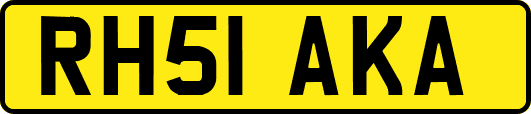 RH51 AKA